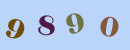 9 8 9 0